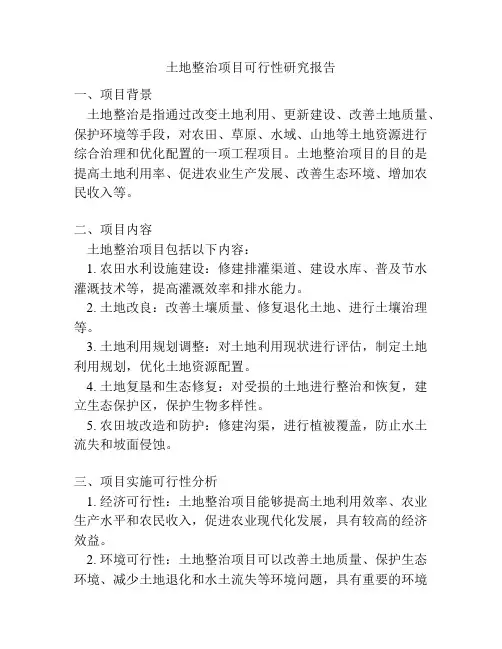 土地整治项目可行性研究报告

一、项目背景

土地整治是指通过改变土地利用、更新建设、改善土地质量、保护环境等手段，对农田、草原、水域、山地等土地资源进行综合治理和优化配置的一项工程项目。土地整治项目的目的是提高土地利用率、促进农业生产发展、改善生态环境、增加农民收入等。

二、项目内容

土地整治项目包括以下内容：

1. 农田水利设施建设：修建排灌渠道、建设水库、普及节水灌溉技术等，提高灌溉效率和排水能力。

2. 土地改良：改善土壤质量、修复退化土地、进行土壤治理等。

3. 土地利用规划调整：对土地利用现状进行评估，制定土地利用规划，优化土地资源配置。

4. 土地复垦和生态修复：对受损的土地进行整治和恢复，建立生态保护区，保护生物多样性。

5. 农田坡改造和防护：修建沟渠，进行植被覆盖，防止水土流失和坡面侵蚀。

三、项目实施可行性分析

1. 经济可行性：土地整治项目能够提高土地利用效率、农业生产水平和农民收入，促进农业现代化发展，具有较高的经济效益。

2. 环境可行性：土地整治项目可以改善土地质量、保护生态环境、减少土地退化和水土流失等环境问题，具有重要的环境